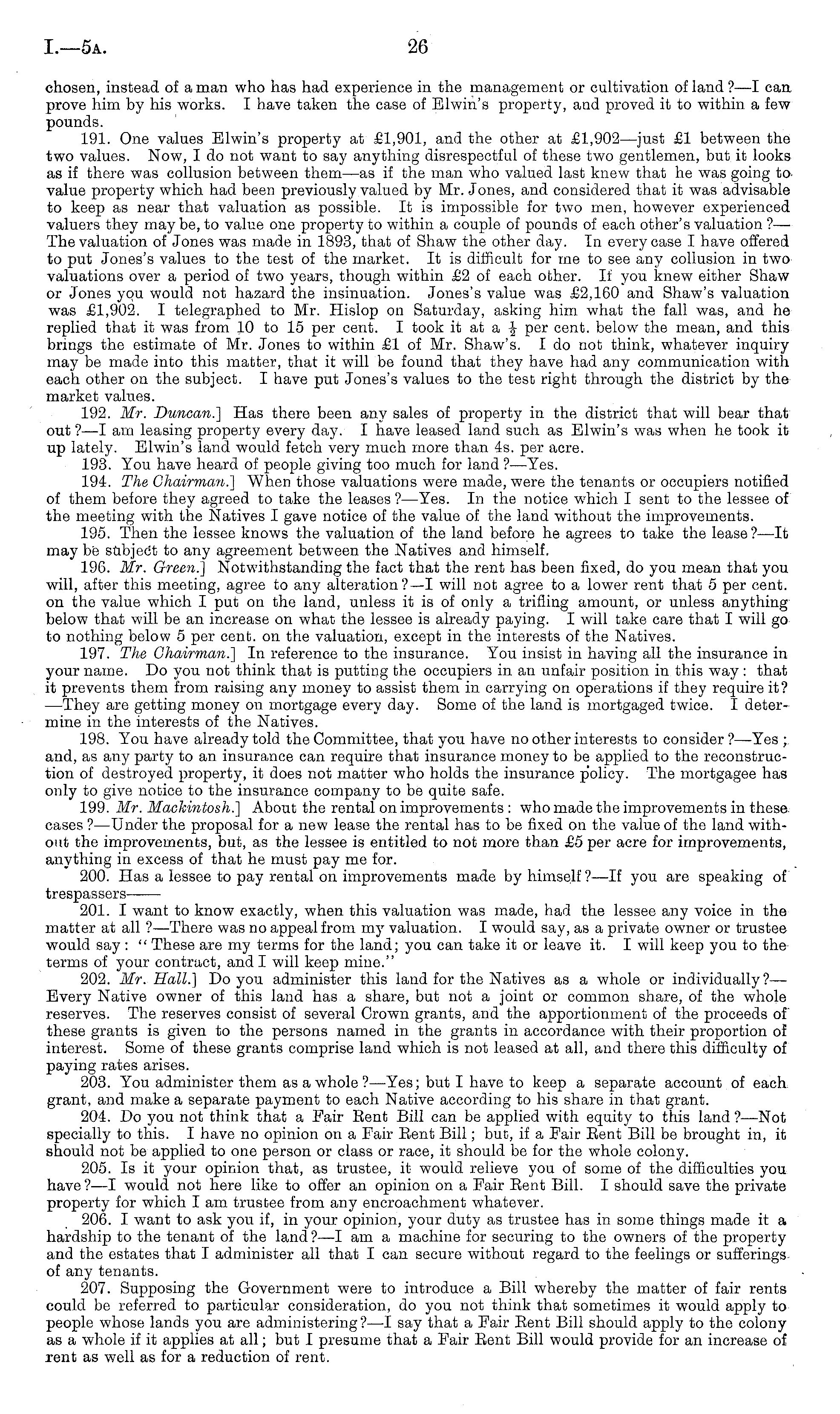 I.—5A. 26

chosen, instead of a man who has had experience in the management or cultivation of land?—I can prove him by his works. I have taken the case of Elwin's property, and proved it to within a few pounds.

191. One values Elwin's property at £1,901, and the other at £1,902—just £1 between the two values. Now, I do not want to say anything disrespectful of these two gentlemen, but it looks as if there was collusion between them—as if the man who valued last knew that he was going to value property which had been previously valued by Mr. Jones, and considered that it was advisable to keep as near that valuation as possible. It is impossible for two men, however experienced valuers they may be, to value one property to within a couple of pounds of each other's valuation?—The valuation of Jones was made in 1893, that of Shaw the other day. In every case I have offered to put Jones's values to the test of the market. It is difficult for me to see any collusion in two valuations over a period of two years, though within £2 of each other. If you knew either Shaw or Jones you would not hazard the insinuation. Jones's value was £2,160 and Shaw's valuation was £1,902. I telegraphed to Mr. Hislop on Saturday, asking him what the fall was, and he replied that it was from 10 to 15 per cent. I took it at a $\frac{1}{2}$ per cent. below the mean, and this brings the estimate of Mr. Jones to within £1 of Mr. Shaw's. I do not think, whatever inquiry may be made into this matter, that it will be found that they have had any communication with each other on the subject. I have put Jones's values to the test right through the district by the market values.

192. Mr. Duncan.] Has there been any sales of property in the district that will bear that out?—I am leasing property every day. I have leased land such as Elwin's was when he took it up lately. Elwin's land would fetch very much more than 4s. per acre.

193. You have heard of people giving too much for land?—Yes.

194. The Chairman.] When those valuations were made, were the tenants or occupiers notified of them before they agreed to take the leases?—Yes. In the notice which I sent to the lessee of the meeting with the Natives I gave notice of the value of the land without the improvements.

195. Then the lessee knows the valuation of the land before he agrees to take the lease?—It may be subject to any agreement between the Natives and himself.

196. Mr. Green.] Notwithstanding the fact that the rent has been fixed, do you mean that you will, after this meeting, agree to any alteration?—I will not agree to a lower rent that 5 per cent. on the value which I put on the land, unless it is of only a trifling amount, or unless anything below that will be an increase on what the lessee is already paying. I will take care that I will go to nothing below 5 per cent. on the valuation, except in the interests of the Natives.

197. The Chairman.] In reference to the insurance. You insist in having all the insurance in your name. Do you not think that is putting the occupiers in an unfair position in this way: that it prevents them from raising any money to assist them in carrying on operations if they require it?—They are getting money on mortgage every day. Some of the land is mortgaged twice. I determine in the interests of the Natives.

198. You have already told the Committee, that you have no other interests to consider?—Yes; and, as any party to an insurance can require that insurance money to be applied to the reconstruction of destroyed property, it does not matter who holds the insurance policy. The mortgagee has only to give notice to the insurance company to be quite safe.

199. Mr. Mackintosh.] About the rental on improvements: who made the improvements in these cases?—Under the proposal for a new lease the rental has to be fixed on the value of the land without the improvements, but, as the lessee is entitled to not more than £5 per acre for improvements, anything in excess of that he must pay me for.

200. Has a lessee to pay rental on improvements made by himself?—If you are speaking of trespassers——

201. I want to know exactly, when this valuation was made, had the lessee any voice in the matter at all?—There was no appeal from my valuation. I would say, as a private owner or trustee would say: "These are my terms for the land; you can take it or leave it. I will keep you to the terms of your contract, and I will keep mine."

202. Mr. Hall.] Do you administer this land for the Natives as a whole or individually?—Every Native owner of this land has a share, but not a joint or common share, of the whole reserves. The reserves consist of several Crown grants, and the apportionment of the proceeds of these grants is given to the persons named in the grants in accordance with their proportion of interest. Some of these grants comprise land which is not leased at all, and there this difficulty of paying rates arises.

203. You administer them as a whole?—Yes; but I have to keep a separate account of each grant, and make a separate payment to each Native according to his share in that grant.

204. Do you not think that a Fair Rent Bill can be applied with equity to this land?—Not specially to this. I have no opinion on a Fair Rent Bill; but, if a Fair Rent Bill be brought in, it should not be applied to one person or class or race, it should be for the whole colony.

205. Is it your opinion that, as trustee, it would relieve you of some of the difficulties you have?—I would not here like to offer an opinion on a Fair Rent Bill. I should save the private property for which I am trustee from any encroachment whatever.

206. I want to ask you if, in your opinion, your duty as trustee has in some things made it a hardship to the tenant of the land?—I am a machine for securing to the owners of the property and the estates that I administer all that I can secure without regard to the feelings or sufferings of any tenants.

207. Supposing the Government were to introduce a Bill whereby the matter of fair rents could be referred to particular consideration, do you not think that sometimes it would apply to people whose lands you are administering?—I say that a Fair Rent Bill should apply to the colony as a whole if it applies at all; but I presume that a Fair Rent Bill would provide for an increase of rent as well as for a reduction of rent.